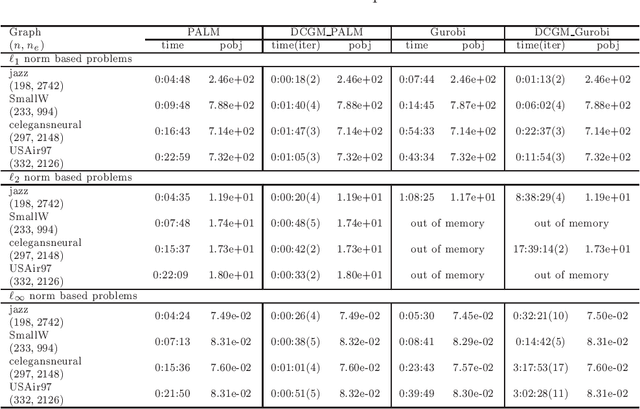 | Graph $(n, n_e)$ | PALM time | PALM pobj | DCGM_PALM time(iter) | DCGM_PALM pobj | Gurobi time | Gurobi pobj | DCGM_Gurobi time(iter) | DCGM_Gurobi pobj |
|---|---|---|---|---|---|---|---|---|
| $\ell_1$ norm based problems | | | | | | | | |
| jazz (198, 2742) | 0:04:48 | 2.46e+02 | 0:00:18(2) | 2.46e+02 | 0:07:44 | 2.46e+02 | 0:01:13(2) | 2.46e+02 |
| SmallW (233, 994) | 0:09:48 | 7.88e+02 | 0:01:40(4) | 7.88e+02 | 0:14:45 | 7.87e+02 | 0:06:02(4) | 7.88e+02 |
| celegansneural (297, 2148) | 0:16:43 | 7.14e+02 | 0:01:47(3) | 7.14e+02 | 0:54:33 | 7.14e+02 | 0:22:37(3) | 7.14e+02 |
| USAir97 (332, 2126) | 0:22:59 | 7.32e+02 | 0:01:05(3) | 7.32e+02 | 0:43:34 | 7.32e+02 | 0:11:54(3) | 7.32e+02 |
| $\ell_2$ norm based problems | | | | | | | | |
| jazz (198, 2742) | 0:04:35 | 1.19e+01 | 0:00:20(4) | 1.19e+01 | 1:08:25 | 1.17e+01 | 8:38:29(4) | 1.19e+01 |
| SmallW (233, 994) | 0:07:48 | 1.74e+01 | 0:00:48(5) | 1.74e+01 | out of memory | | out of memory | |
| celegansneural (297, 2148) | 0:15:37 | 1.73e+01 | 0:00:42(2) | 1.73e+01 | out of memory | | 17:39:14(2) | 1.73e+01 |
| USAir97 (332, 2126) | 0:22:09 | 1.80e+01 | 0:00:33(2) | 1.80e+01 | out of memory | | out of memory | |
| $\ell_\infty$ norm based problems | | | | | | | | |
| jazz (198, 2742) | 0:04:24 | 7.49e-02 | 0:00:26(4) | 7.49e-02 | 0:05:30 | 7.45e-02 | 0:32:21(10) | 7.50e-02 |
| SmallW (233, 994) | 0:07:13 | 8.31e-02 | 0:00:38(5) | 8.32e-02 | 0:08:41 | 8.29e-02 | 0:14:42(5) | 8.31e-02 |
| celegansneural (297, 2148) | 0:15:36 | 7.60e-02 | 0:01:01(4) | 7.60e-02 | 0:23:43 | 7.57e-02 | 3:17:53(17) | 7.60e-02 |
| USAir97 (332, 2126) | 0:21:50 | 8.31e-02 | 0:00:51(5) | 8.32e-02 | 0:39:49 | 8.30e-02 | 3:02:28(11) | 8.31e-02 |